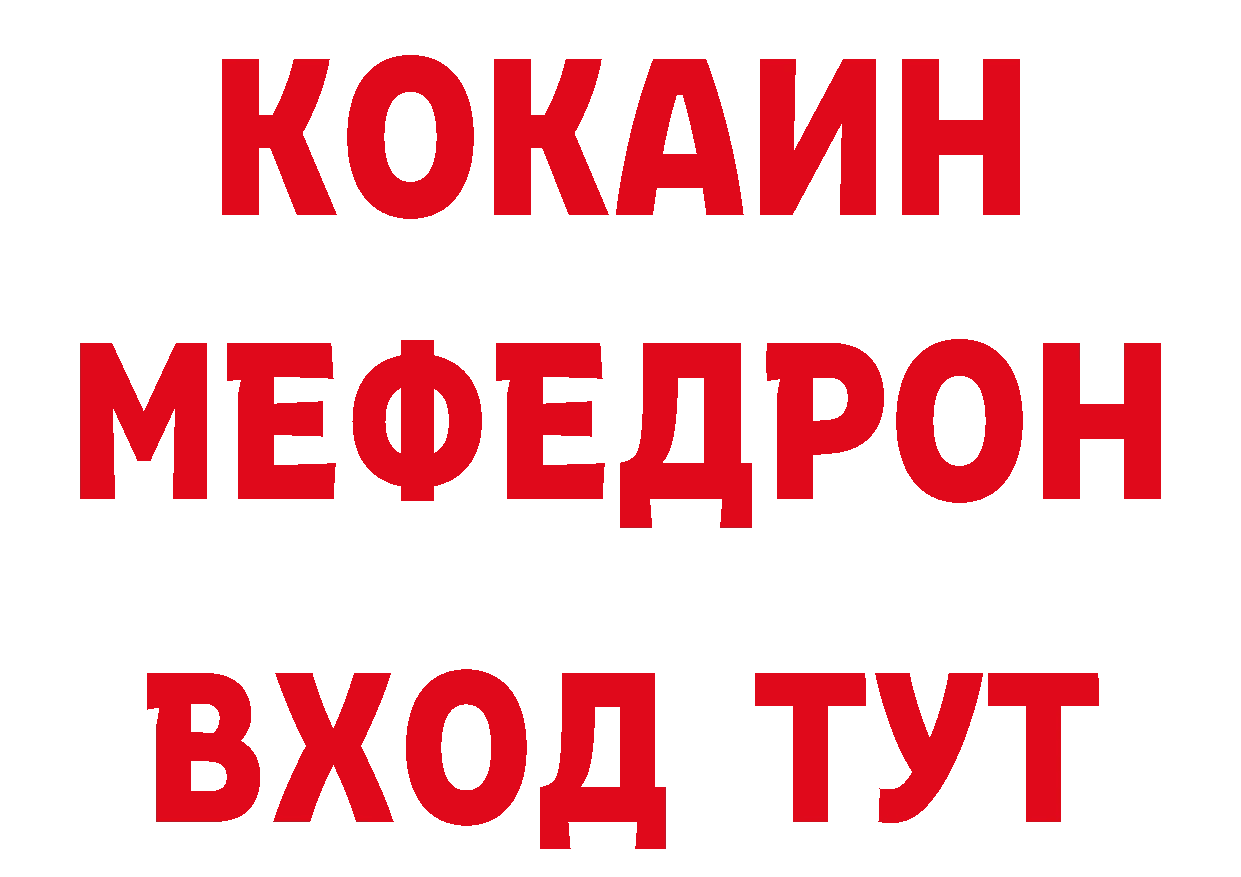 КОКАИН
МЕФЕДРОН
ВХОД ТУТ